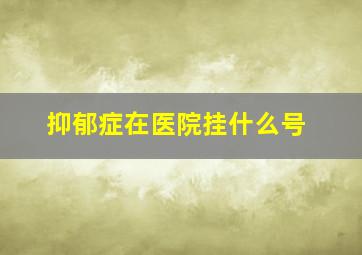 抑郁症在医院挂什么号